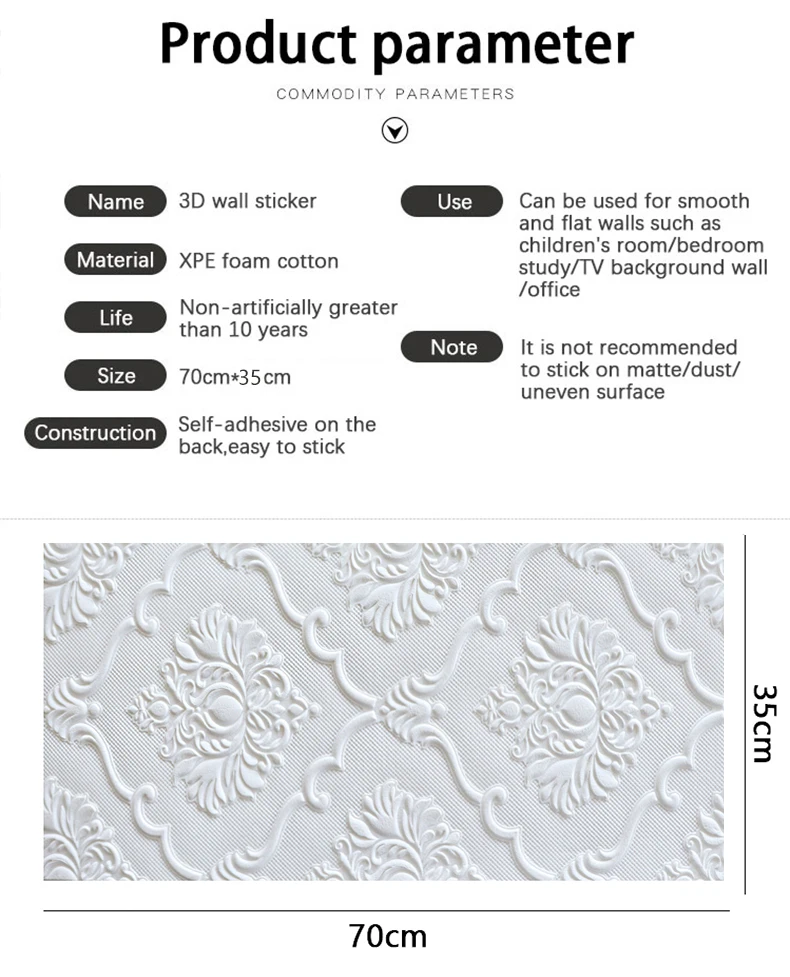 Product parameter

COMMODITY PARAMETERS

Name 3D wall sticker

Material XPE foam cotton

Life Non-artificially greater than 10 years

Size 70cm*35cm

Construction Self-adhesive on the back,easy to stick

Use Can be used for smooth and flat walls such as children's room/bedroom study/TV background wall /office

Note It is not recommended to stick on matte/dust/ uneven surface

35cm

70cm